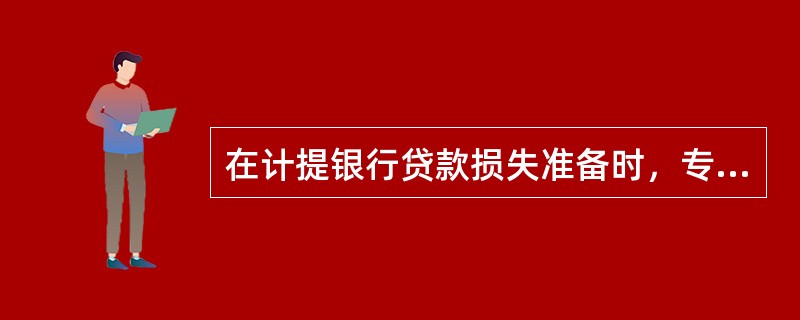 在计提银行贷款损失准备时，专...